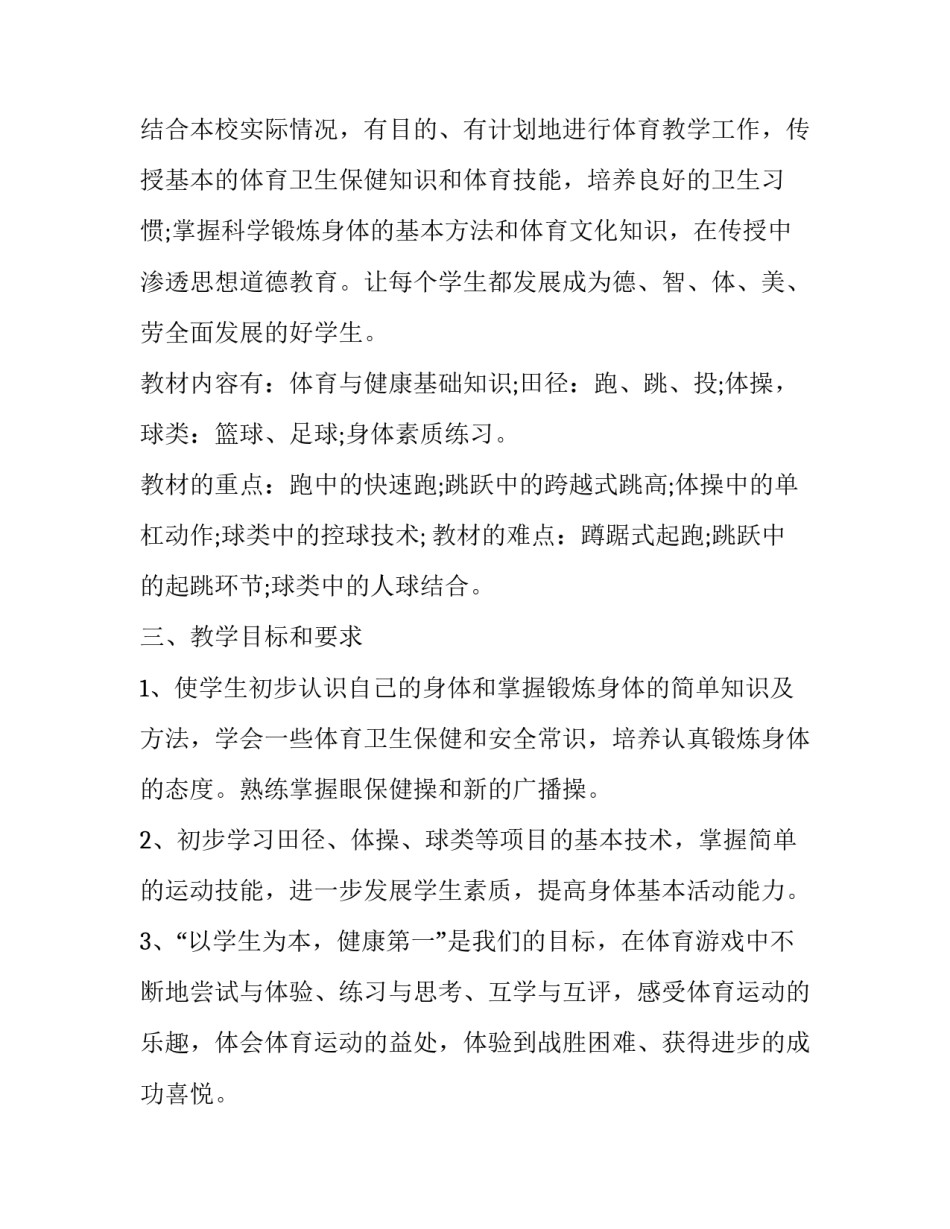 结合本校实际情况，有目的、有计划地进行体育教学工作，传授基本的体育卫生保健知识和体育技能，培养良好的卫生习惯;掌握科学锻炼身体的基本方法和体育文化知识，在传授中渗透思想道德教育。让每个学生都发展成为德、智、体、美、劳全面发展的好学生。

教材内容有：体育与健康基础知识;田径：跑、跳、投;体操，球类：篮球、足球;身体素质练习。

教材的重点：跑中的快速跑;跳跃中的跨越式跳高;体操中的单杠动作;球类中的控球技术; 教材的难点：蹲踞式起跑;跳跃中的起跳环节;球类中的人球结合。

三、教学目标和要求

1、使学生初步认识自己的身体和掌握锻炼身体的简单知识及方法，学会一些体育卫生保健和安全常识，培养认真锻炼身体的态度。熟练掌握眼保健操和新的广播操。

2、初步学习田径、体操、球类等项目的基本技术，掌握简单的运动技能，进一步发展学生素质，提高身体基本活动能力。

3、“以学生为本，健康第一”是我们的目标，在体育游戏中不断地尝试与体验、练习与思考、互学与互评，感受体育运动的乐趣，体会体育运动的益处，体验到战胜困难、获得进步的成功喜悦。